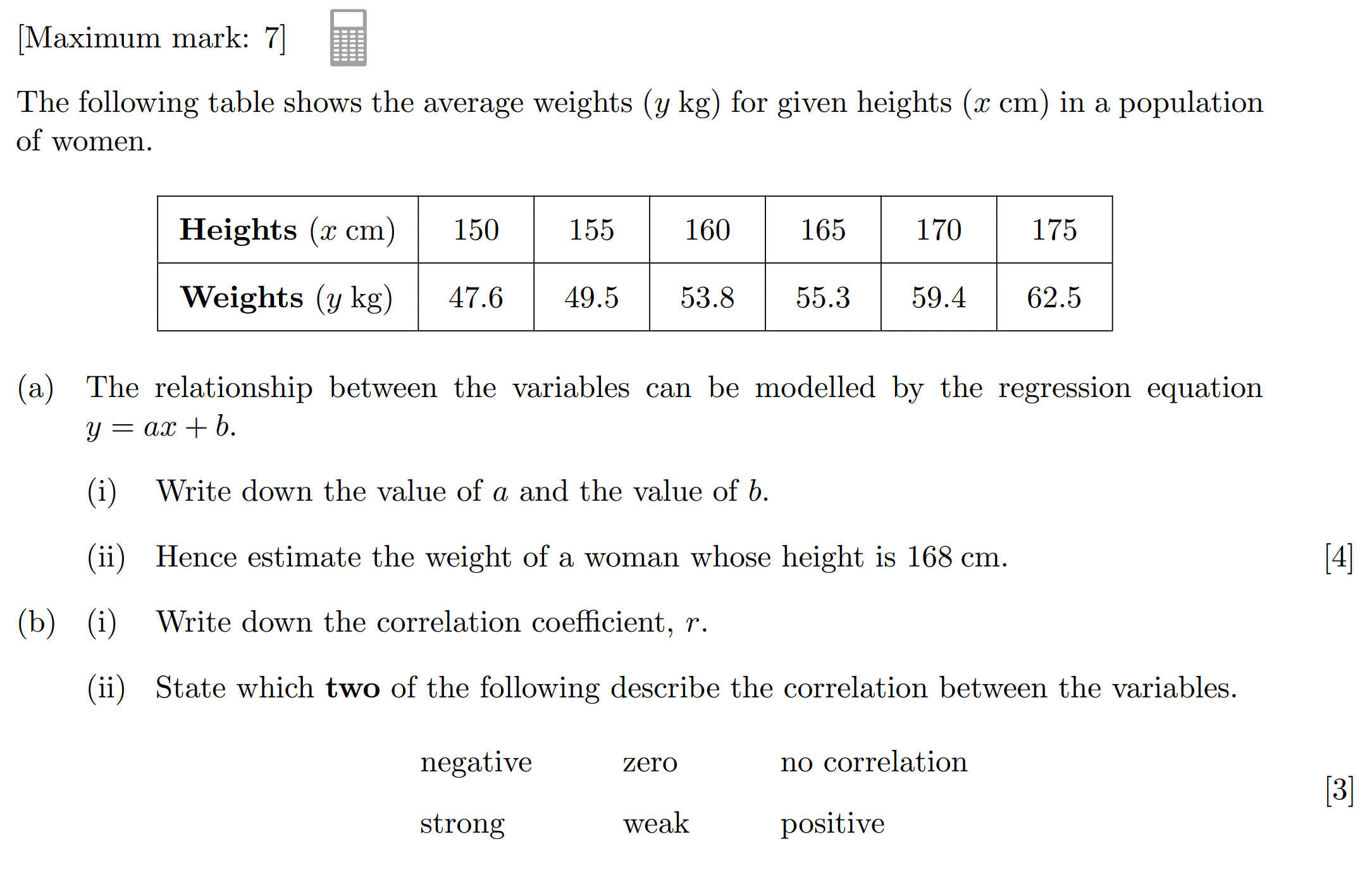 [Maximum mark: 7]

The following table shows the average weights ($y$ kg) for given heights ($x$ cm) in a population of women.

| **Heights** ($x$ cm) | 150 | 155 | 160 | 165 | 170 | 175 |
|---|---|---|---|---|---|---|
| **Weights** ($y$ kg) | 47.6 | 49.5 | 53.8 | 55.3 | 59.4 | 62.5 |

(a) The relationship between the variables can be modelled by the regression equation $y = ax + b$.

(i) Write down the value of $a$ and the value of $b$.

(ii) Hence estimate the weight of a woman whose height is 168 cm. [4]

(b) (i) Write down the correlation coefficient, $r$.

(ii) State which **two** of the following describe the correlation between the variables.

negative zero no correlation

strong weak positive

[3]